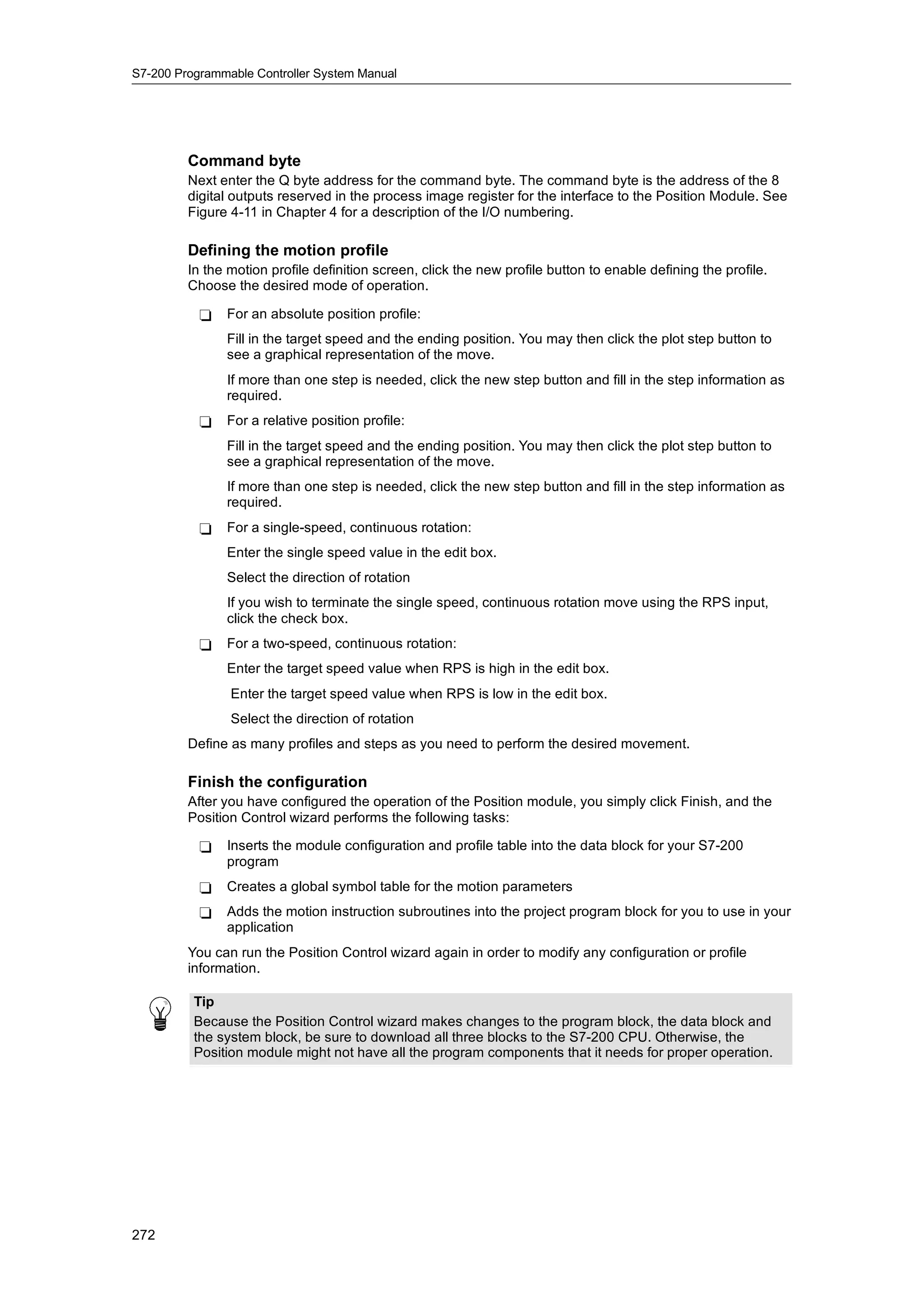 S7-200 Programmable Controller System Manual

Command byte
Next enter the Q byte address for the command byte. The command byte is the address of the 8 digital outputs reserved in the process image register for the interface to the Position Module. See Figure 4-11 in Chapter 4 for a description of the I/O numbering.

Defining the motion profile
In the motion profile definition screen, click the new profile button to enable defining the profile. Choose the desired mode of operation.

❑ For an absolute position profile:

Fill in the target speed and the ending position. You may then click the plot step button to see a graphical representation of the move.

If more than one step is needed, click the new step button and fill in the step information as required.

❑ For a relative position profile:

Fill in the target speed and the ending position. You may then click the plot step button to see a graphical representation of the move.

If more than one step is needed, click the new step button and fill in the step information as required.

❑ For a single-speed, continuous rotation:

Enter the single speed value in the edit box.

Select the direction of rotation

If you wish to terminate the single speed, continuous rotation move using the RPS input, click the check box.

❑ For a two-speed, continuous rotation:

Enter the target speed value when RPS is high in the edit box.

Enter the target speed value when RPS is low in the edit box.

Select the direction of rotation

Define as many profiles and steps as you need to perform the desired movement.

Finish the configuration
After you have configured the operation of the Position module, you simply click Finish, and the Position Control wizard performs the following tasks:

❑ Inserts the module configuration and profile table into the data block for your S7-200 program

❑ Creates a global symbol table for the motion parameters

❑ Adds the motion instruction subroutines into the project program block for you to use in your application

You can run the Position Control wizard again in order to modify any configuration or profile information.

Tip
Because the Position Control wizard makes changes to the program block, the data block and the system block, be sure to download all three blocks to the S7-200 CPU. Otherwise, the Position module might not have all the program components that it needs for proper operation.

272